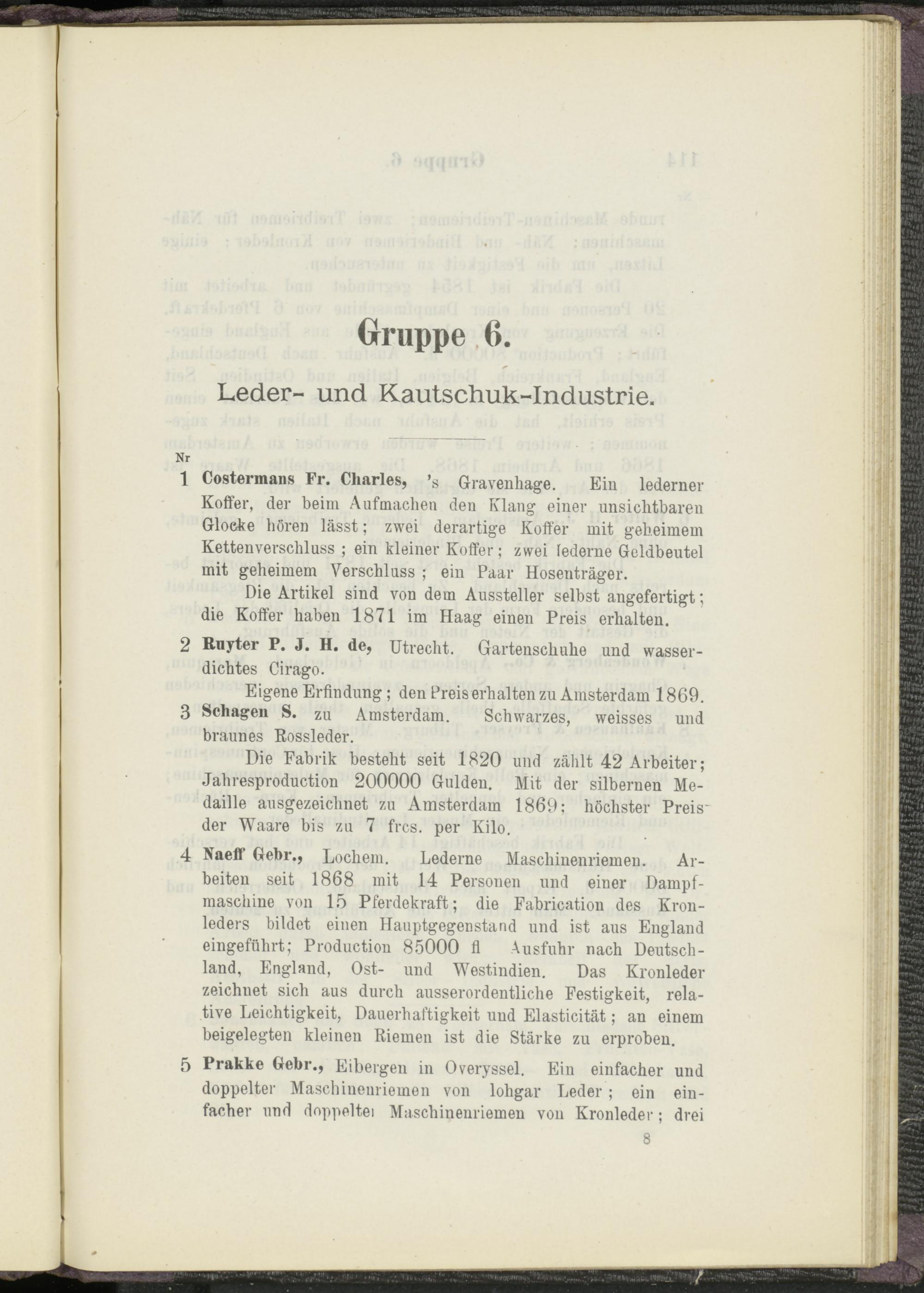 Gruppe 6.

Leder- und Kautschuk-Industrie.

Nr

1 Costermans Fr. Charles, 's Gravenhage. Ein lederner Koffer, der beim Aufmachen den Klang einer unsichtbaren Glocke hören lässt; zwei derartige Koffer mit geheimem Kettenverschluss; ein kleiner Koffer; zwei lederne Geldbeutel mit geheimem Verschluss; ein Paar Hosenträger.

Die Artikel sind von dem Aussteller selbst angefertigt; die Koffer haben 1871 im Haag einen Preis erhalten.

2 Ruyter P. J. H. de, Utrecht. Gartenschuhe und wasserdichtes Cirago.

Eigene Erfindung; den Preis erhalten zu Amsterdam 1869.

3 Schagen S. zu Amsterdam. Schwarzes, weisses und braunes Rossleder.

Die Fabrik besteht seit 1820 und zählt 42 Arbeiter; Jahresproduction 200000 Gulden. Mit der silbernen Medaille ausgezeichnet zu Amsterdam 1869; höchster Preis der Waare bis zu 7 frcs. per Kilo.

4 Naeff Gebr., Lochem. Lederne Maschinenriemen. Arbeiten seit 1868 mit 14 Personen und einer Dampfmaschine von 15 Pferdekraft; die Fabrication des Kronleders bildet einen Hauptgegenstand und ist aus England eingeführt; Production 85000 fl Ausfuhr nach Deutschland, England, Ost- und Westindien. Das Kronleder zeichnet sich aus durch ausserordentliche Festigkeit, relative Leichtigkeit, Dauerhaftigkeit und Elasticität; an einem beigelegten kleinen Riemen ist die Stärke zu erproben.

5 Prakke Gebr., Eibergen in Overyssel. Ein einfacher und doppelter Maschinenriemen von lohgar Leder; ein einfacher und doppelter Maschinenriemen von Kronleder; drei

8